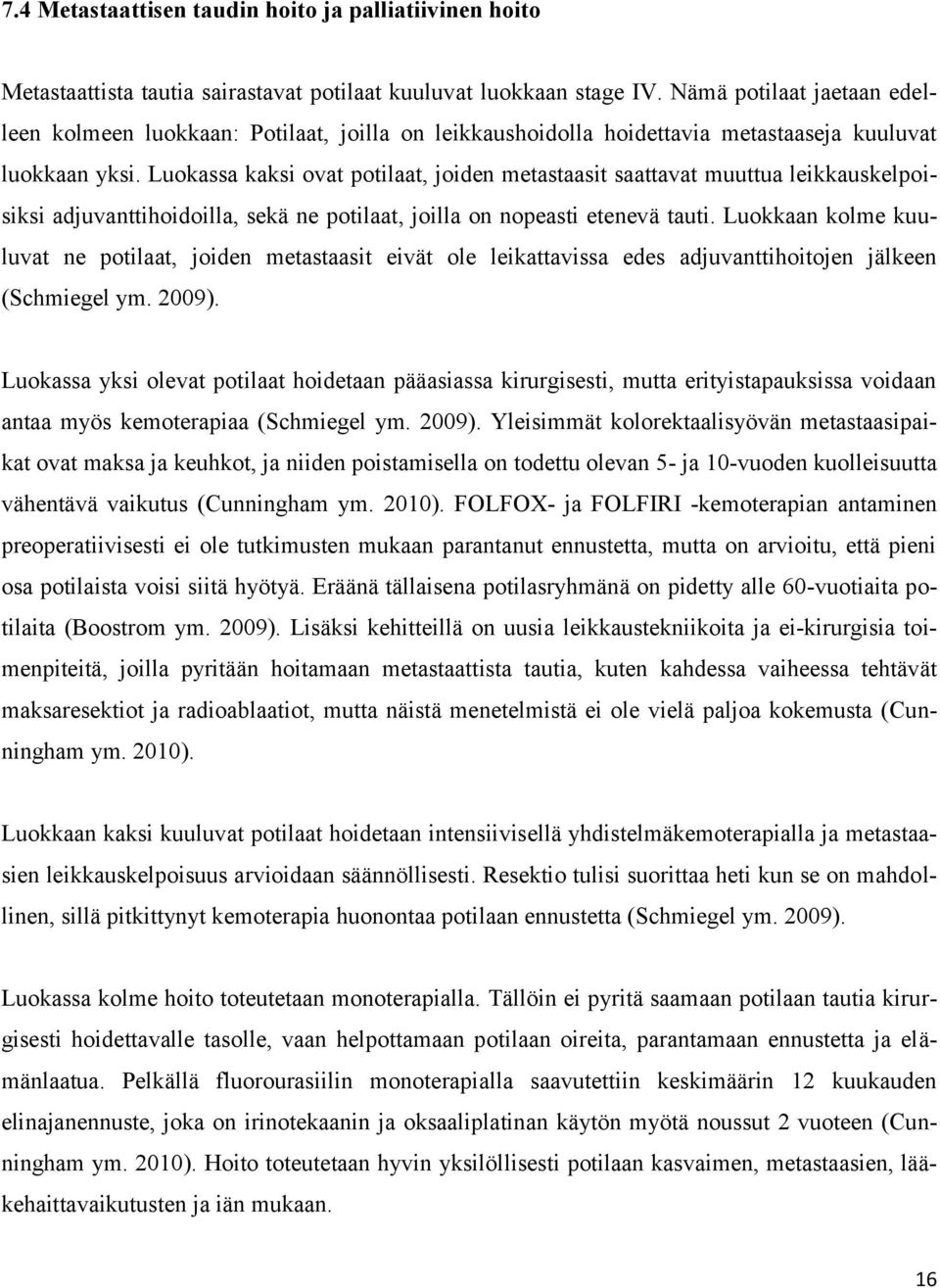 7.4 Metastaattisen taudin hoito ja palliatiivinen hoito

Metastaattista tautia sairastavat potilaat kuuluvat luokkaan stage IV. Nämä potilaat jaetaan edelleen kolmeen luokkaan: Potilaat, joilla on leikkaushoidolla hoidettavia metastaaseja kuuluvat luokkaan yksi. Luokassa kaksi ovat potilaat, joiden metastaasit saattavat muuttua leikkauskelpoisiksi adjuvanttihoidoilla, sekä ne potilaat, joilla on nopeasti etenevä tauti. Luokkaan kolme kuuluvat ne potilaat, joiden metastaasit eivät ole leikattavissa edes adjuvanttihoitojen jälkeen (Schmiegel ym. 2009).

Luokassa yksi olevat potilaat hoidetaan pääasiassa kirurgisesti, mutta erityistapauksissa voidaan antaa myös kemoterapiaa (Schmiegel ym. 2009). Yleisimmät kolorektaalisyövän metastaasipaikat ovat maksa ja keuhkot, ja niiden poistamisella on todettu olevan 5- ja 10-vuoden kuolleisuutta vähentävä vaikutus (Cunningham ym. 2010). FOLFOX- ja FOLFIRI -kemoterapian antaminen preoperatiivisesti ei ole tutkimusten mukaan parantanut ennustetta, mutta on arvioitu, että pieni osa potilaista voisi siitä hyötyä. Eräänä tällaisena potilasryhmänä on pidetty alle 60-vuotiaita potilaita (Boostrom ym. 2009). Lisäksi kehitteillä on uusia leikkaustekniikoita ja ei-kirurgisia toimenpiteitä, joilla pyritään hoitamaan metastaattista tautia, kuten kahdessa vaiheessa tehtävät maksaresektiot ja radioablaatiot, mutta näistä menetelmistä ei ole vielä paljoa kokemusta (Cunningham ym. 2010).

Luokkaan kaksi kuuluvat potilaat hoidetaan intensiivisellä yhdistelmäkemoterapialla ja metastaasien leikkauskelpoisuus arvioidaan säännöllisesti. Resektio tulisi suorittaa heti kun se on mahdollinen, sillä pitkittynyt kemoterapia huonontaa potilaan ennustetta (Schmiegel ym. 2009).

Luokassa kolme hoito toteutetaan monoterapialla. Tällöin ei pyritä saamaan potilaan tautia kirurgisesti hoidettavalle tasolle, vaan helpottamaan potilaan oireita, parantamaan ennustetta ja elämänlaatua. Pelkällä fluorourasiilin monoterapialla saavutettiin keskimäärin 12 kuukauden elinajanennuste, joka on irinotekaanin ja oksaaliplatinan käytön myötä noussut 2 vuoteen (Cunningham ym. 2010). Hoito toteutetaan hyvin yksilöllisesti potilaan kasvaimen, metastaasien, lääkehaittavaikutusten ja iän mukaan.

16